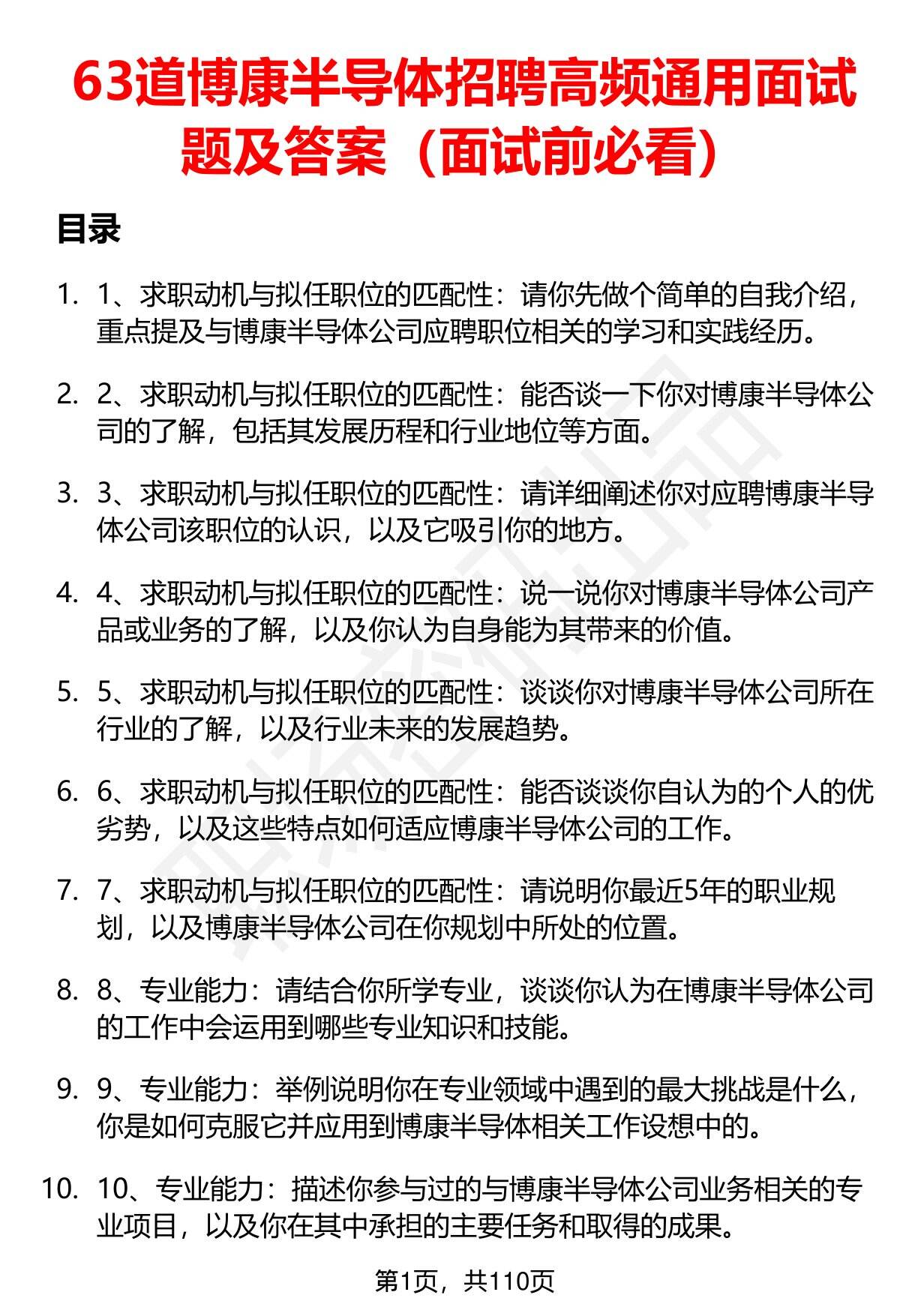 63道博康半导体招聘高频通用面试题及答案（面试前必看）

目录

1. 1、求职动机与拟任职位的匹配性：请你先做个简单的自我介绍，重点提及与博康半导体公司应聘职位相关的学习和实践经历。

2. 2、求职动机与拟任职位的匹配性：能否谈一下你对博康半导体公司的了解，包括其发展历程和行业地位等方面。

3. 3、求职动机与拟任职位的匹配性：请详细阐述你对应聘博康半导体公司该职位的认识，以及它吸引你的地方。

4. 4、求职动机与拟任职位的匹配性：说一说你对博康半导体公司产品或业务的了解，以及你认为自身能为其带来的价值。

5. 5、求职动机与拟任职位的匹配性：谈谈你对博康半导体公司所在行业的了解，以及行业未来的发展趋势。

6. 6、求职动机与拟任职位的匹配性：能否谈谈你自认为的个人的优劣势，以及这些特点如何适应博康半导体公司的工作。

7. 7、求职动机与拟任职位的匹配性：请说明你最近5年的职业规划，以及博康半导体公司在你规划中所处的位置。

8. 8、专业能力：请结合你所学专业，谈谈你认为在博康半导体公司的工作中会运用到哪些专业知识和技能。

9. 9、专业能力：举例说明你在专业领域中遇到的最大挑战是什么，你是如何克服它并应用到博康半导体相关工作设想中的。

10. 10、专业能力：描述你参与过的与博康半导体公司业务相关的专业项目，以及你在其中承担的主要任务和取得的成果。

第1页，共110页